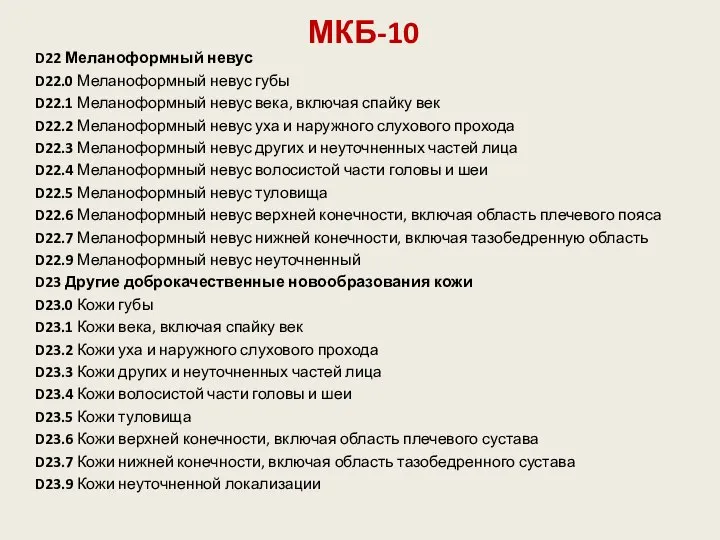 МКБ-10

D22 Меланоформный невус
D22.0 Меланоформный невус губы
D22.1 Меланоформный невус века, включая спайку век
D22.2 Меланоформный невус уха и наружного слухового прохода
D22.3 Меланоформный невус других и неуточненных частей лица
D22.4 Меланоформный невус волосистой части головы и шеи
D22.5 Меланоформный невус туловища
D22.6 Меланоформный невус верхней конечности, включая область плечевого пояса
D22.7 Меланоформный невус нижней конечности, включая тазобедренную область
D22.9 Меланоформный невус неуточненный
D23 Другие доброкачественные новообразования кожи
D23.0 Кожи губы
D23.1 Кожи века, включая спайку век
D23.2 Кожи уха и наружного слухового прохода
D23.3 Кожи других и неуточненных частей лица
D23.4 Кожи волосистой части головы и шеи
D23.5 Кожи туловища
D23.6 Кожи верхней конечности, включая область плечевого сустава
D23.7 Кожи нижней конечности, включая область тазобедренного сустава
D23.9 Кожи неуточненной локализации